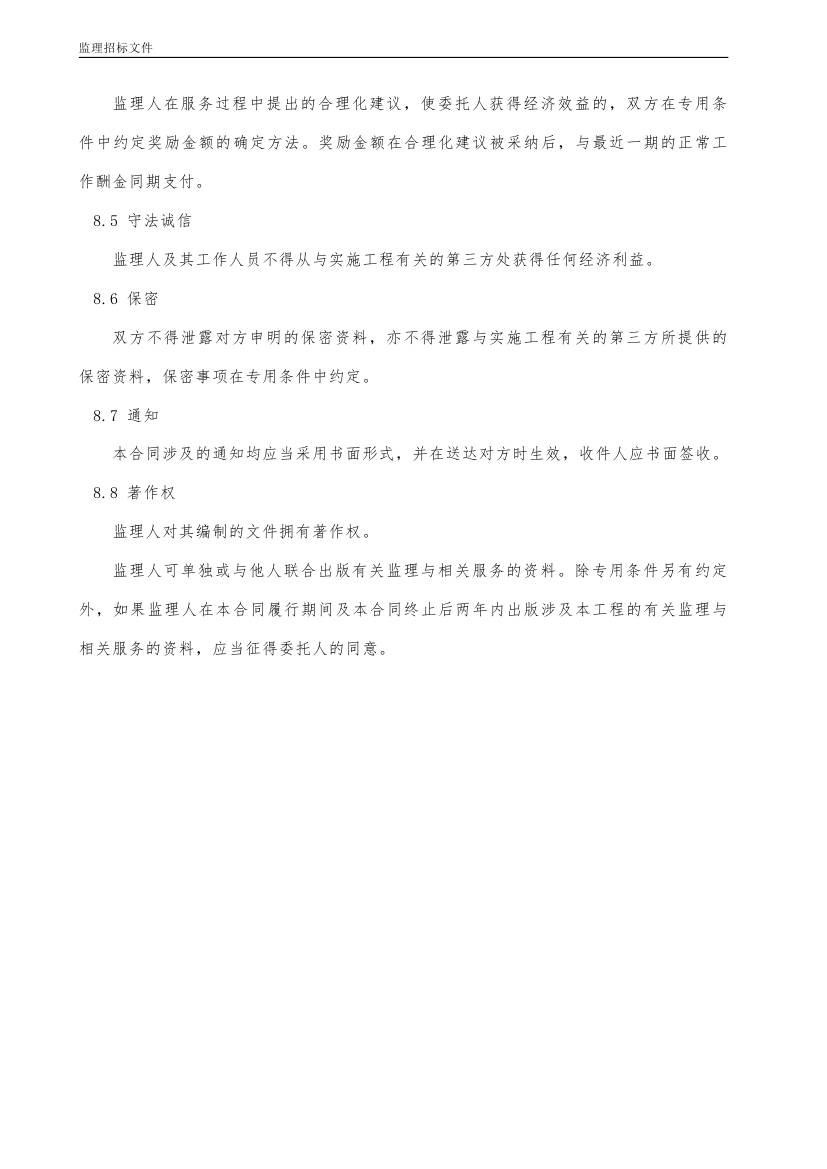 监理招标文件

监理人在服务过程中提出的合理化建议，使委托人获得经济效益的，双方在专用条件中约定奖励金额的确定方法。奖励金额在合理化建议被采纳后，与最近一期的正常工作酬金同期支付。

8.5 守法诚信

监理人及其工作人员不得从与实施工程有关的第三方处获得任何经济利益。

8.6 保密

双方不得泄露对方申明的保密资料，亦不得泄露与实施工程有关的第三方所提供的保密资料，保密事项在专用条件中约定。

8.7 通知

本合同涉及的通知均应当采用书面形式，并在送达对方时生效，收件人应书面签收。

8.8 著作权

监理人对其编制的文件拥有著作权。

监理人可单独或与他人联合出版有关监理与相关服务的资料。除专用条件另有约定外，如果监理人在本合同履行期间及本合同终止后两年内出版涉及本工程的有关监理与相关服务的资料，应当征得委托人的同意。